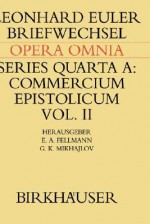 LEONHARD EULER
BRIEFWECHSEL
OPERA OMNIA
SERIES QUARTA A:
COMMERCIUM
EPISTOLICUM
VOL. II

HERAUSGEBER
E. A. FELLMANN
G. K. MIKHAJLOV

BIRKHÄUSER